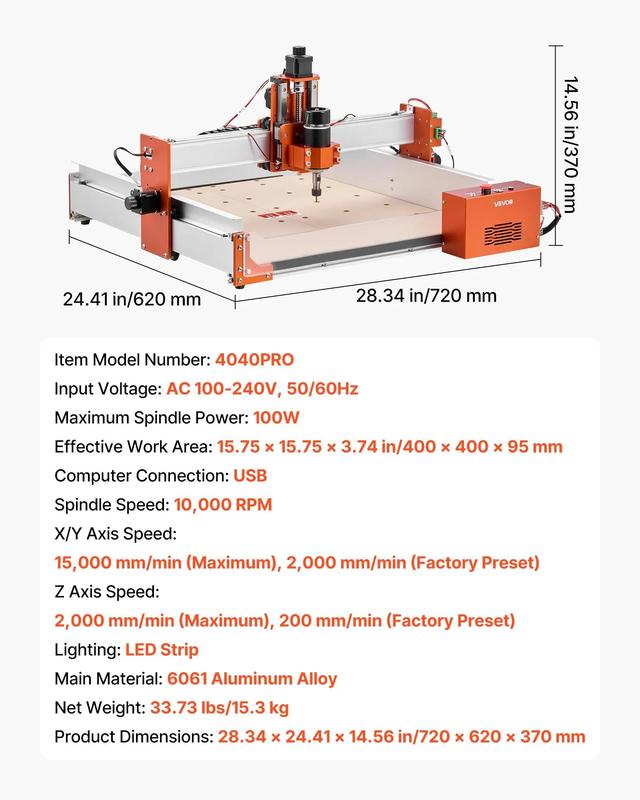 14.56 in/370 mm

VEVOR

24.41 in/620 mm

28.34 in/720 mm

Item Model Number: 4040PRO
Input Voltage: AC 100-240V, 50/60Hz
Maximum Spindle Power: 100W
Effective Work Area: 15.75 × 15.75 × 3.74 in/400 × 400 × 95 mm
Computer Connection: USB
Spindle Speed: 10,000 RPM
X/Y Axis Speed:
15,000 mm/min (Maximum), 2,000 mm/min (Factory Preset)
Z Axis Speed:
2,000 mm/min (Maximum), 200 mm/min (Factory Preset)
Lighting: LED Strip
Main Material: 6061 Aluminum Alloy
Net Weight: 33.73 lbs/15.3 kg
Product Dimensions: 28.34 × 24.41 × 14.56 in/720 × 620 × 370 mm